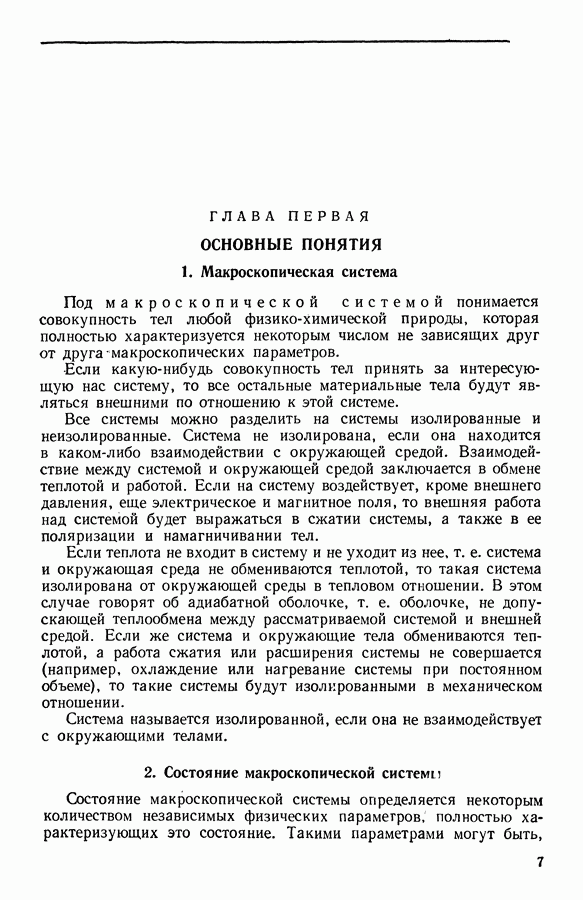 ГЛАВА ПЕРВАЯ

ОСНОВНЫЕ ПОНЯТИЯ

1. Макроскопическая система

Под макроскопической системой понимается совокупность тел любой физико-химической природы, которая полностью характеризуется некоторым числом не зависящих друг от друга макроскопических параметров.

Если какую-нибудь совокупность тел принять за интересующую нас систему, то все остальные материальные тела будут являться внешними по отношению к этой системе.

Все системы можно разделить на системы изолированные и неизолированные. Система не изолирована, если она находится в каком-либо взаимодействии с окружающей средой. Взаимодействие между системой и окружающей средой заключается в обмене теплотой и работой. Если на систему воздействует, кроме внешнего давления, еще электрическое и магнитное поля, то внешняя работа над системой будет выражаться в сжатии системы, а также в ее поляризации и намагничивании тел.

Если теплота не входит в систему и не уходит из нее, т. е. система и окружающая среда не обмениваются теплотой, то такая система изолирована от окружающей среды в тепловом отношении. В этом случае говорят об адиабатной оболочке, т. е. оболочке, не допускающей теплообмена между рассматриваемой системой и внешней средой. Если же система и окружающие тела обмениваются теплотой, а работа сжатия или расширения системы не совершается (например, охлаждение или нагревание системы при постоянном объеме), то такие системы будут изолированными в механическом отношении.

Система называется изолированной, если она не взаимодействует с окружающими телами.

2. Состояние макроскопической системы

Состояние макроскопической системы определяется некоторым количеством независимых физических параметров, полностью характеризующих это состояние. Такими параметрами могут быть,

7